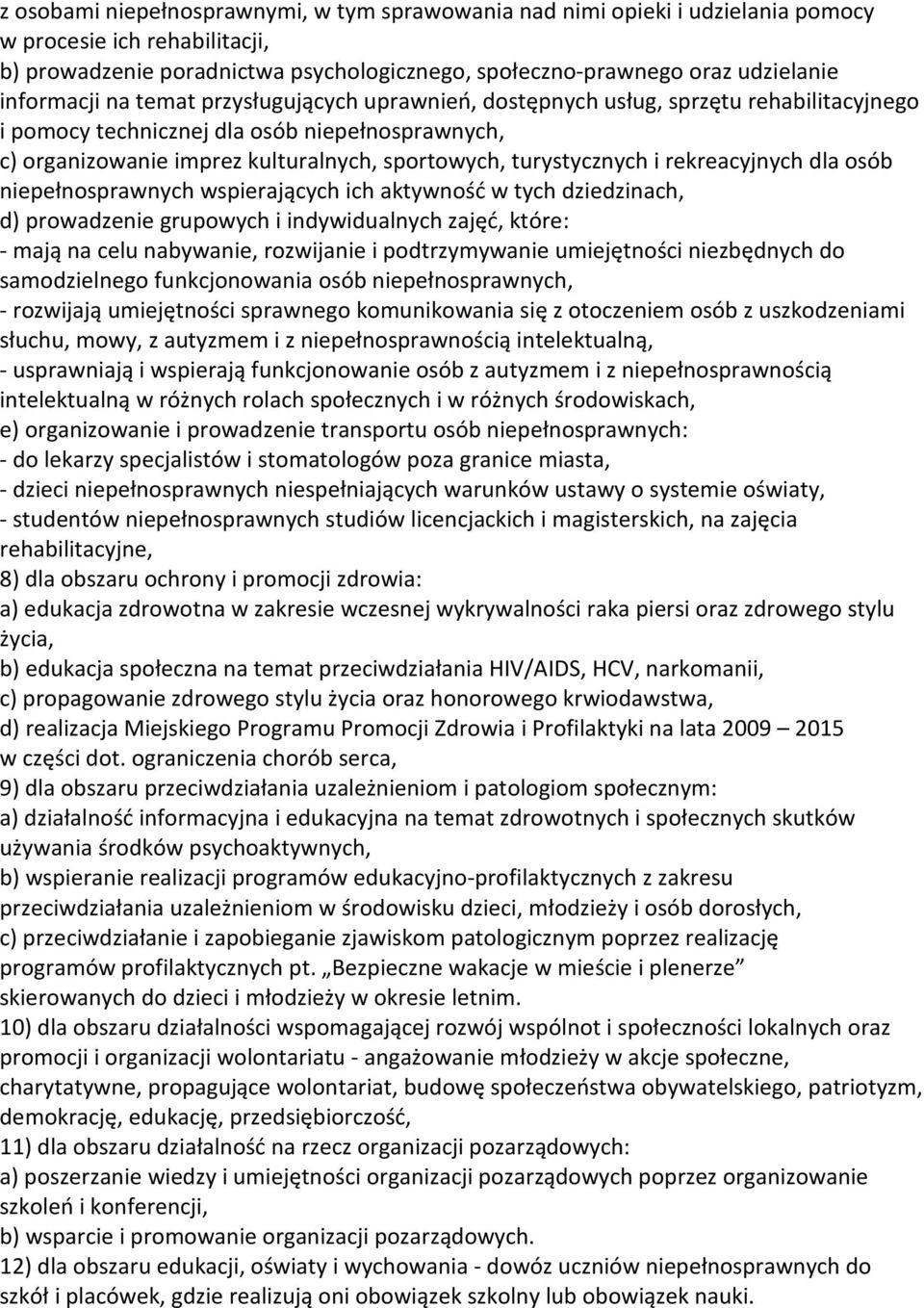 z osobami niepełnosprawnymi, w tym sprawowania nad nimi opieki i udzielania pomocy w procesie ich rehabilitacji,
b) prowadzenie poradnictwa psychologicznego, społeczno-prawnego oraz udzielanie informacji na temat przysługujących uprawnień, dostępnych usług, sprzętu rehabilitacyjnego i pomocy technicznej dla osób niepełnosprawnych,
c) organizowanie imprez kulturalnych, sportowych, turystycznych i rekreacyjnych dla osób niepełnosprawnych wspierających ich aktywność w tych dziedzinach,
d) prowadzenie grupowych i indywidualnych zajęć, które:
- mają na celu nabywanie, rozwijanie i podtrzymywanie umiejętności niezbędnych do samodzielnego funkcjonowania osób niepełnosprawnych,
- rozwijają umiejętności sprawnego komunikowania się z otoczeniem osób z uszkodzeniami słuchu, mowy, z autyzmem i z niepełnosprawnością intelektualną,
- usprawniają i wspierają funkcjonowanie osób z autyzmem i z niepełnosprawnością intelektualną w różnych rolach społecznych i w różnych środowiskach,
e) organizowanie i prowadzenie transportu osób niepełnosprawnych:
- do lekarzy specjalistów i stomatologów poza granice miasta,
- dzieci niepełnosprawnych niespełniających warunków ustawy o systemie oświaty,
- studentów niepełnosprawnych studiów licencjackich i magisterskich, na zajęcia rehabilitacyjne,
8) dla obszaru ochrony i promocji zdrowia:
a) edukacja zdrowotna w zakresie wczesnej wykrywalności raka piersi oraz zdrowego stylu życia,
b) edukacja społeczna na temat przeciwdziałania HIV/AIDS, HCV, narkomanii,
c) propagowanie zdrowego stylu życia oraz honorowego krwiodawstwa,
d) realizacja Miejskiego Programu Promocji Zdrowia i Profilaktyki na lata 2009 – 2015 w części dot. ograniczenia chorób serca,
9) dla obszaru przeciwdziałania uzależnieniom i patologiom społecznym:
a) działalność informacyjna i edukacyjna na temat zdrowotnych i społecznych skutków używania środków psychoaktywnych,
b) wspieranie realizacji programów edukacyjno-profilaktycznych z zakresu przeciwdziałania uzależnieniom w środowisku dzieci, młodzieży i osób dorosłych,
c) przeciwdziałanie i zapobieganie zjawiskom patologicznym poprzez realizację programów profilaktycznych pt. „Bezpieczne wakacje w mieście i plenerze” skierowanych do dzieci i młodzieży w okresie letnim.
10) dla obszaru działalności wspomagającej rozwój wspólnot i społeczności lokalnych oraz promocji i organizacji wolontariatu - angażowanie młodzieży w akcje społeczne, charytatywne, propagujące wolontariat, budowę społeczeństwa obywatelskiego, patriotyzm, demokrację, edukację, przedsiębiorczość,
11) dla obszaru działalność na rzecz organizacji pozarządowych:
a) poszerzanie wiedzy i umiejętności organizacji pozarządowych poprzez organizowanie szkoleń i konferencji,
b) wsparcie i promowanie organizacji pozarządowych.
12) dla obszaru edukacji, oświaty i wychowania - dowóz uczniów niepełnosprawnych do szkół i placówek, gdzie realizują oni obowiązek szkolny lub obowiązek nauki.